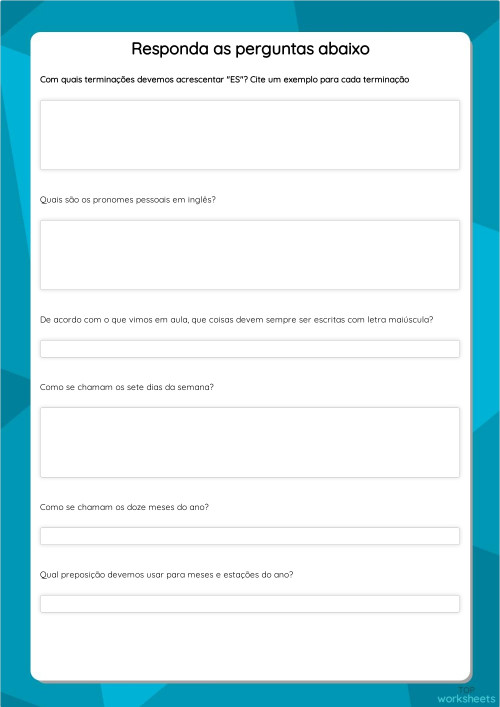 Responda as perguntas abaixo

Com quais terminações devemos acrescentar "ES"? Cite um exemplo para cada terminação

Quais são os pronomes pessoais em inglês?

De acordo com o que vimos em aula, que coisas devem sempre ser escritas com letra maiúscula?

Como se chamam os sete dias da semana?

Como se chamam os doze meses do ano?

Qual preposição devemos usar para meses e estações do ano?

TOP
worksheets